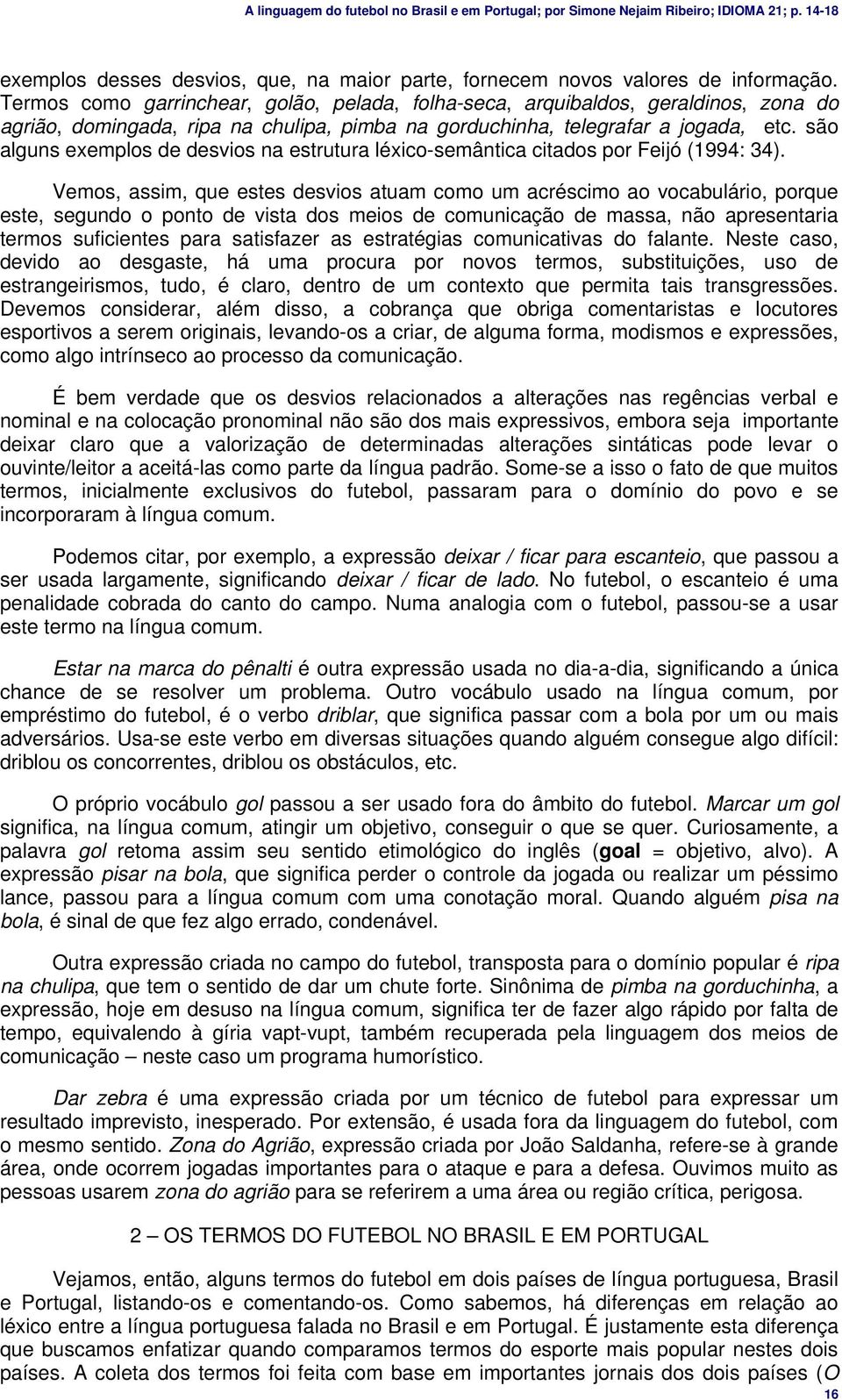 A linguagem do futebol no Brasil e em Portugal; por Simone Nejaim Ribeiro; IDIOMA 21; p. 14-18

exemplos desses desvios, que, na maior parte, fornecem novos valores de informação. Termos como garrinchear, golão, pelada, folha-seca, arquibaldos, geraldinos, zona do agrião, domingada, ripa na chulipa, pimba na gorduchinha, telegrafar a jogada, etc. são alguns exemplos de desvios na estrutura léxico-semântica citados por Feijó (1994: 34).

Vemos, assim, que estes desvios atuam como um acréscimo ao vocabulário, porque este, segundo o ponto de vista dos meios de comunicação de massa, não apresentaria termos suficientes para satisfazer as estratégias comunicativas do falante. Neste caso, devido ao desgaste, há uma procura por novos termos, substituições, uso de estrangeirismos, tudo, é claro, dentro de um contexto que permita tais transgressões. Devemos considerar, além disso, a cobrança que obriga comentaristas e locutores esportivos a serem originais, levando-os a criar, de alguma forma, modismos e expressões, como algo intrínseco ao processo da comunicação.

É bem verdade que os desvios relacionados a alterações nas regências verbal e nominal e na colocação pronominal não são dos mais expressivos, embora seja importante deixar claro que a valorização de determinadas alterações sintáticas pode levar o ouvinte/leitor a aceitá-las como parte da língua padrão. Some-se a isso o fato de que muitos termos, inicialmente exclusivos do futebol, passaram para o domínio do povo e se incorporaram à língua comum.

Podemos citar, por exemplo, a expressão deixar / ficar para escanteio, que passou a ser usada largamente, significando deixar / ficar de lado. No futebol, o escanteio é uma penalidade cobrada do canto do campo. Numa analogia com o futebol, passou-se a usar este termo na língua comum.

Estar na marca do pênalti é outra expressão usada no dia-a-dia, significando a única chance de se resolver um problema. Outro vocábulo usado na língua comum, por empréstimo do futebol, é o verbo driblar, que significa passar com a bola por um ou mais adversários. Usa-se este verbo em diversas situações quando alguém consegue algo difícil: driblou os concorrentes, driblou os obstáculos, etc.

O próprio vocábulo gol passou a ser usado fora do âmbito do futebol. Marcar um gol significa, na língua comum, atingir um objetivo, conseguir o que se quer. Curiosamente, a palavra gol retoma assim seu sentido etimológico do inglês (goal = objetivo, alvo). A expressão pisar na bola, que significa perder o controle da jogada ou realizar um péssimo lance, passou para a língua comum com uma conotação moral. Quando alguém pisa na bola, é sinal de que fez algo errado, condenável.

Outra expressão criada no campo do futebol, transposta para o domínio popular é ripa na chulipa, que tem o sentido de dar um chute forte. Sinônima de pimba na gorduchinha, a expressão, hoje em desuso na língua comum, significa ter de fazer algo rápido por falta de tempo, equivalendo à gíria vapt-vupt, também recuperada pela linguagem dos meios de comunicação – neste caso um programa humorístico.

Dar zebra é uma expressão criada por um técnico de futebol para expressar um resultado imprevisto, inesperado. Por extensão, é usada fora da linguagem do futebol, com o mesmo sentido. Zona do Agrião, expressão criada por João Saldanha, refere-se à grande área, onde ocorrem jogadas importantes para o ataque e para a defesa. Ouvimos muito as pessoas usarem zona do agrião para se referirem a uma área ou região crítica, perigosa.

2 – OS TERMOS DO FUTEBOL NO BRASIL E EM PORTUGAL

Vejamos, então, alguns termos do futebol em dois países de língua portuguesa, Brasil e Portugal, listando-os e comentando-os. Como sabemos, há diferenças em relação ao léxico entre a língua portuguesa falada no Brasil e em Portugal. É justamente esta diferença que buscamos enfatizar quando comparamos termos do esporte mais popular nestes dois países. A coleta dos termos foi feita com base em importantes jornais dos dois países (O

16